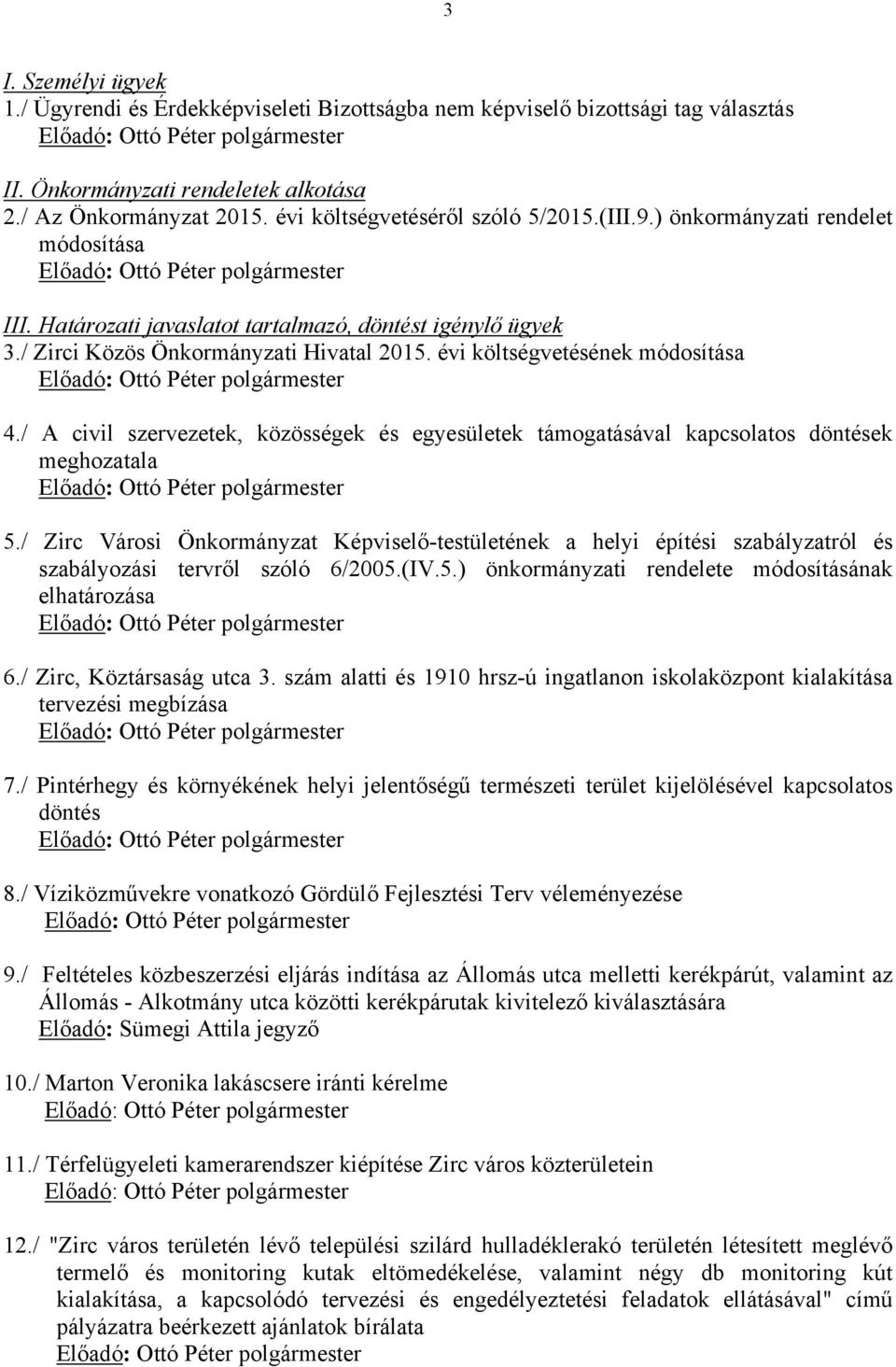 3

I. Személyi ügyek
1./ Ügyrendi és Érdekképviseleti Bizottságba nem képviselő bizottsági tag választás
Előadó: Ottó Péter polgármester

II. Önkormányzati rendeletek alkotása
2./ Az Önkormányzat 2015. évi költségvetéséről szóló 5/2015.(III.9.) önkormányzati rendelet módosítása
Előadó: Ottó Péter polgármester

III. Határozati javaslatot tartalmazó, döntést igénylő ügyek
3./ Zirci Közös Önkormányzati Hivatal 2015. évi költségvetésének módosítása
Előadó: Ottó Péter polgármester

4./ A civil szervezetek, közösségek és egyesületek támogatásával kapcsolatos döntések meghozatala
Előadó: Ottó Péter polgármester

5./ Zirc Városi Önkormányzat Képviselő-testületének a helyi építési szabályzatról és szabályozási tervről szóló 6/2005.(IV.5.) önkormányzati rendelete módosításának elhatározása
Előadó: Ottó Péter polgármester

6./ Zirc, Köztársaság utca 3. szám alatti és 1910 hrsz-ú ingatlanon iskolaközpont kialakítása tervezési megbízása
Előadó: Ottó Péter polgármester

7./ Pintérhegy és környékének helyi jelentőségű természeti terület kijelölésével kapcsolatos döntés
Előadó: Ottó Péter polgármester

8./ Víziközművekre vonatkozó Gördülő Fejlesztési Terv véleményezése
Előadó: Ottó Péter polgármester

9./ Feltételes közbeszerzési eljárás indítása az Állomás utca melletti kerékpárút, valamint az Állomás - Alkotmány utca közötti kerékpárutak kivitelező kiválasztására
Előadó: Sümegi Attila jegyző

10./ Marton Veronika lakáscsere iránti kérelme
Előadó: Ottó Péter polgármester

11./ Térfelügyeleti kamerarendszer kiépítése Zirc város közterületein
Előadó: Ottó Péter polgármester

12./ "Zirc város területén lévő települési szilárd hulladéklerakó területén létesített meglévő termelő és monitoring kutak eltömedékelése, valamint négy db monitoring kút kialakítása, a kapcsolódó tervezési és engedélyeztetési feladatok ellátásával" című pályázatra beérkezett ajánlatok bírálata
Előadó: Ottó Péter polgármester